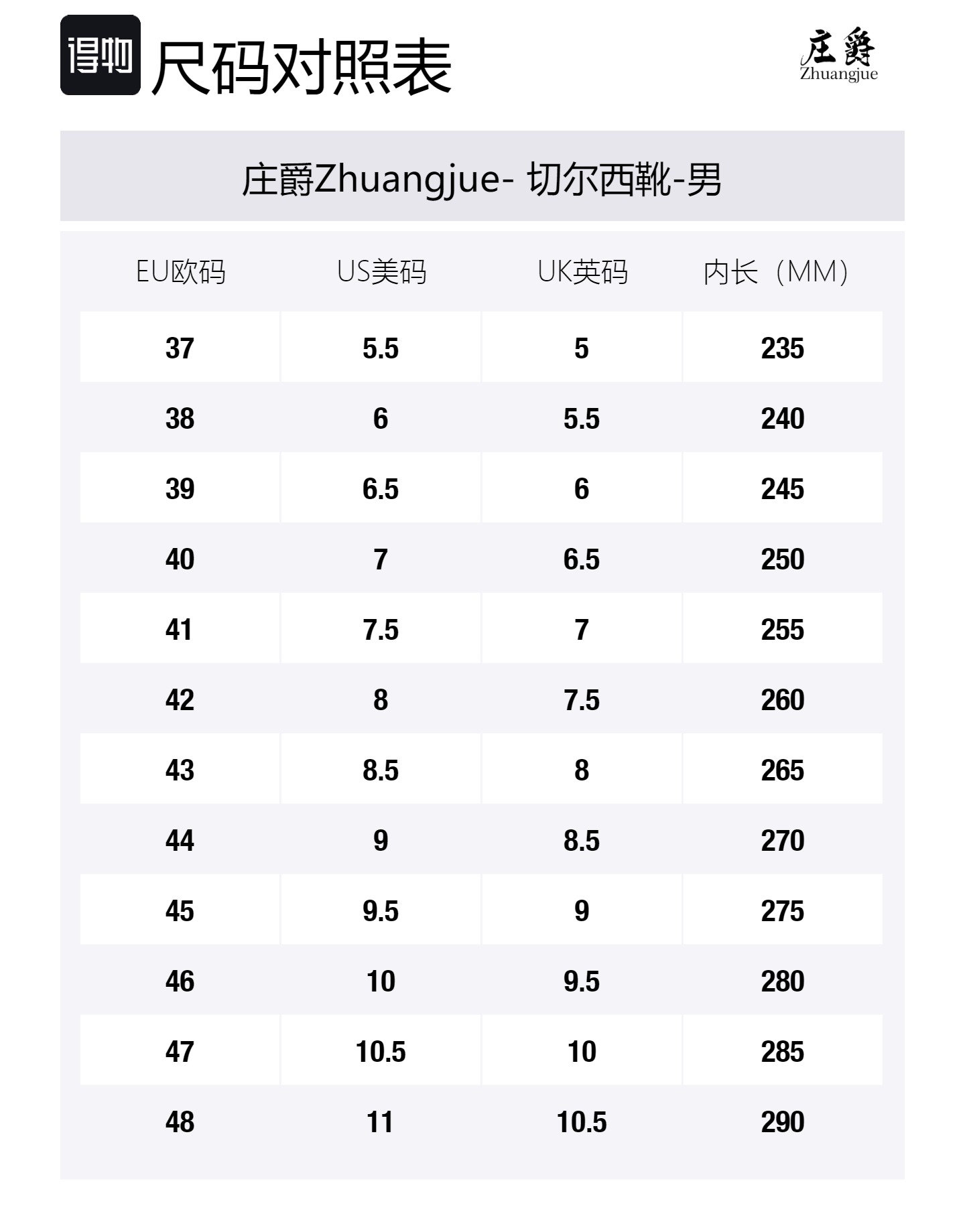 得物 尺码对照表

庄爵
Zhuangjue

庄爵Zhuangjue- 切尔西靴-男

| EU欧码 | US美码 | UK英码 | 内长（MM） |
|---|---|---|---|
| 37 | 5.5 | 5 | 235 |
| 38 | 6 | 5.5 | 240 |
| 39 | 6.5 | 6 | 245 |
| 40 | 7 | 6.5 | 250 |
| 41 | 7.5 | 7 | 255 |
| 42 | 8 | 7.5 | 260 |
| 43 | 8.5 | 8 | 265 |
| 44 | 9 | 8.5 | 270 |
| 45 | 9.5 | 9 | 275 |
| 46 | 10 | 9.5 | 280 |
| 47 | 10.5 | 10 | 285 |
| 48 | 11 | 10.5 | 290 |